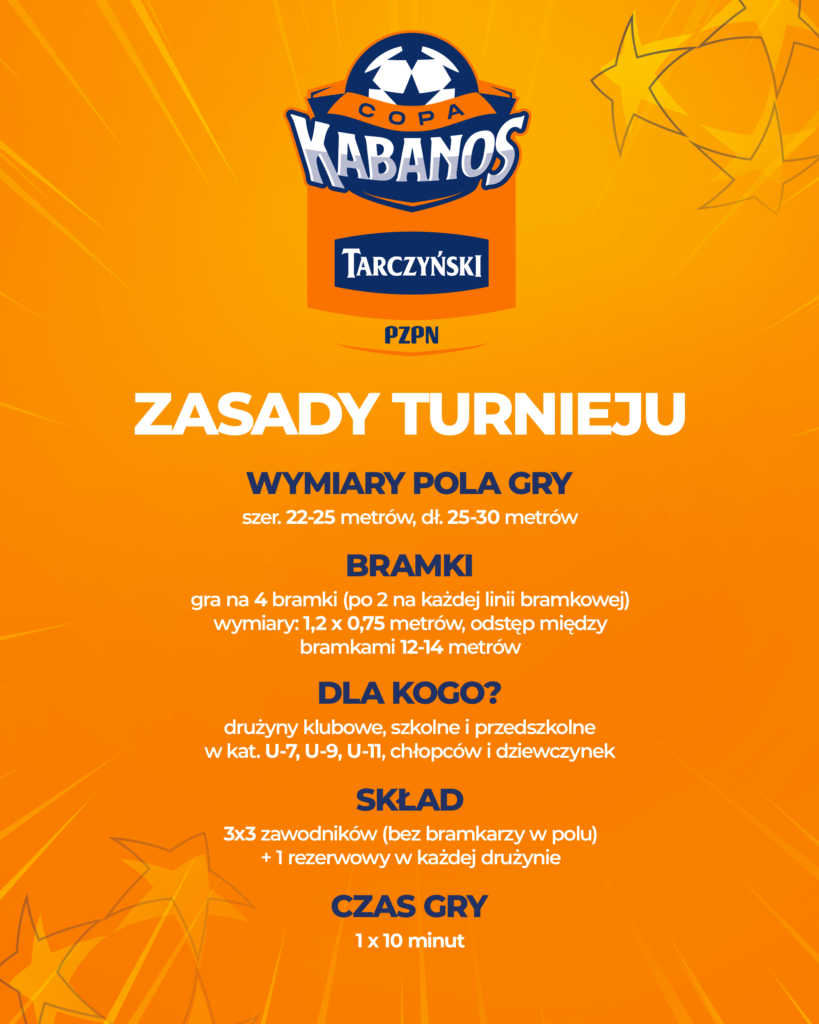 COPA KABANOS
TARCZYŃSKI
PZPN

ZASADY TURNIEJU

WYMIARY POLA GRY
szer. 22-25 metrów, dł. 25-30 metrów

BRAMKI
gra na 4 bramki (po 2 na każdej linii bramkowej) wymiary: 1,2 x 0,75 metrów, odstęp między bramkami 12-14 metrów

DLA KOGO?
drużyny klubowe, szkolne i przedszkolne w kat. U-7, U-9, U-11, chłopców i dziewczynek

SKŁAD
3x3 zawodników (bez bramkarzy w polu) + 1 rezerwowy w każdej drużynie

CZAS GRY
1 x 10 minut